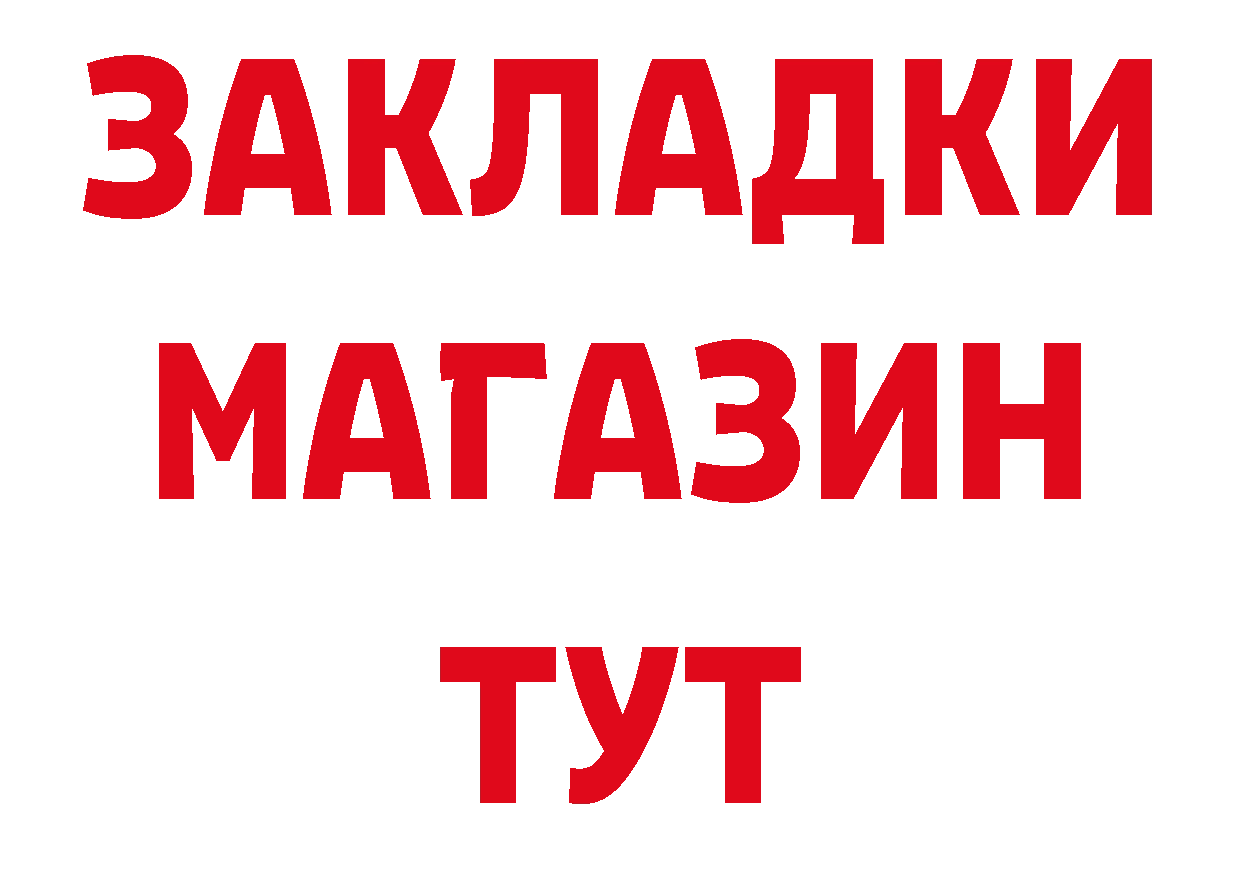 ЗАКЛАДКИ
МАГАЗИН
ТУТ